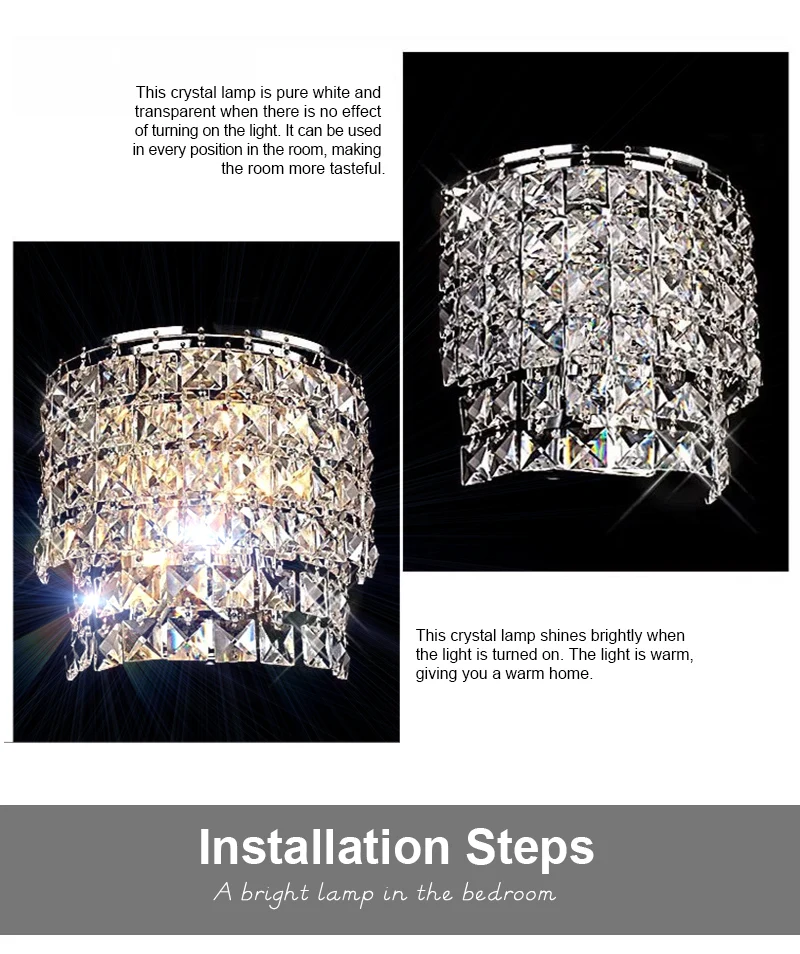 This crystal lamp is pure white and transparent when there is no effect of turning on the light. It can be used in every position in the room, making the room more tasteful.

This crystal lamp shines brightly when the light is turned on. The light is warm, giving you a warm home.

Installation Steps

A bright lamp in the bedroom